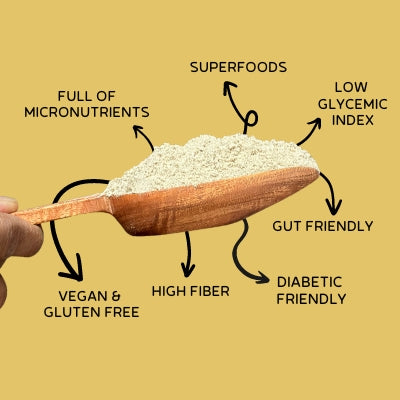 SUPERFOODS

FULL OF MICRONUTRIENTS

LOW GLYCEMIC INDEX

GUT FRIENDLY

VEGAN & GLUTEN FREE

HIGH FIBER

DIABETIC FRIENDLY